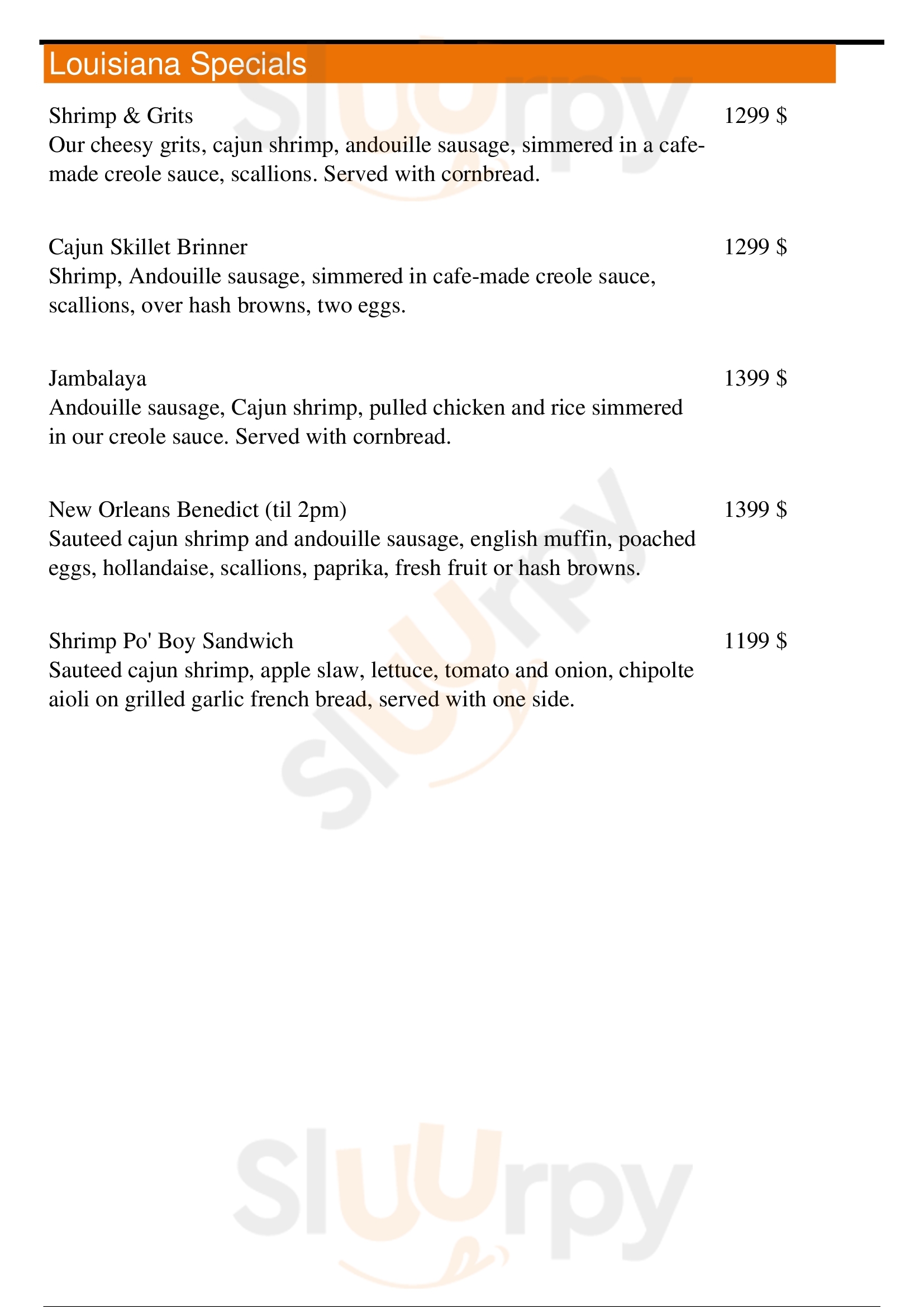 Louisiana Specials

Shrimp & Grits 1299 $
Our cheesy grits, cajun shrimp, andouille sausage, simmered in a cafe-made creole sauce, scallions. Served with cornbread.

Cajun Skillet Brinner 1299 $
Shrimp, Andouille sausage, simmered in cafe-made creole sauce, scallions, over hash browns, two eggs.

Jambalaya 1399 $
Andouille sausage, Cajun shrimp, pulled chicken and rice simmered in our creole sauce. Served with cornbread.

New Orleans Benedict (til 2pm) 1399 $
Sauteed cajun shrimp and andouille sausage, english muffin, poached eggs, hollandaise, scallions, paprika, fresh fruit or hash browns.

Shrimp Po' Boy Sandwich 1199 $
Sauteed cajun shrimp, apple slaw, lettuce, tomato and onion, chipolte aioli on grilled garlic french bread, served with one side.

Slurpy
Slurpy
Slurpy